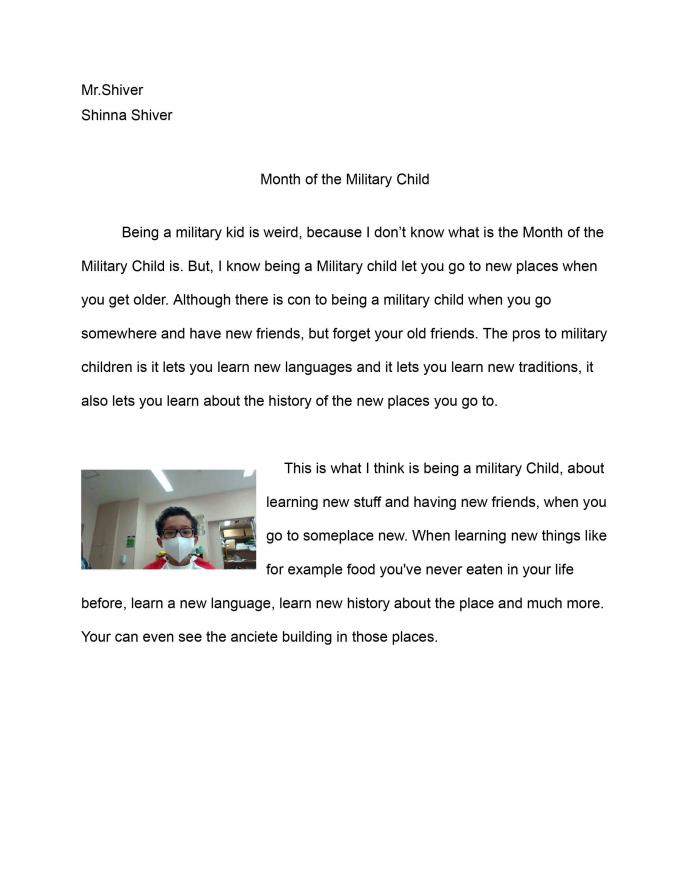 Mr.Shiver
Shinna Shiver

Month of the Military Child

Being a military kid is weird, because I don't know what is the Month of the Military Child is. But, I know being a Military child let you go to new places when you get older. Although there is con to being a military child when you go somewhere and have new friends, but forget your old friends. The pros to military children is it lets you learn new languages and it lets you learn new traditions, it also lets you learn about the history of the new places you go to.

This is what I think is being a military Child, about learning new stuff and having new friends, when you go to someplace new. When learning new things like for example food you've never eaten in your life before, learn a new language, learn new history about the place and much more. Your can even see the anciete building in those places.